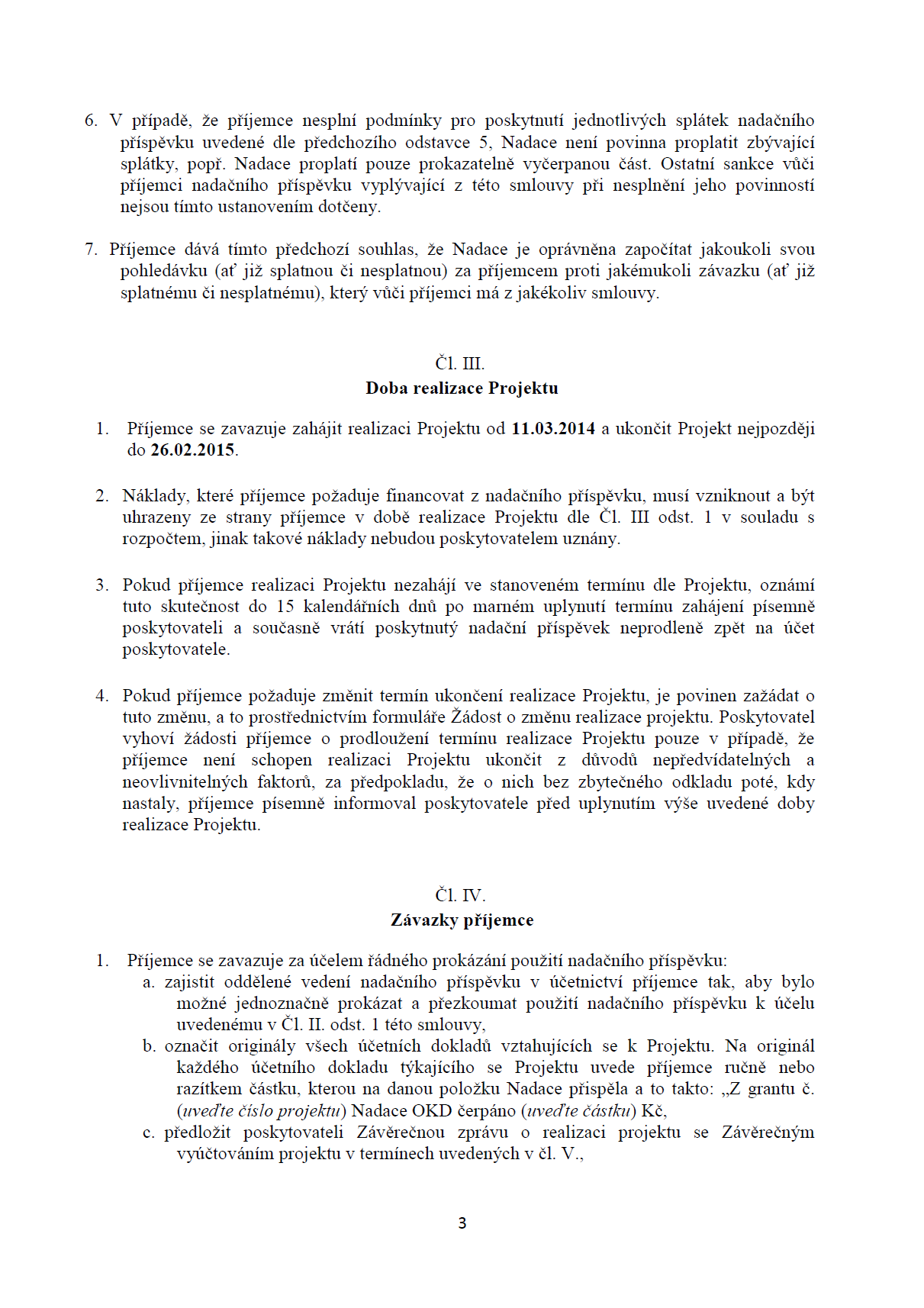 6. V případě, že příjemce nesplní podmínky pro poskytnutí jednotlivých splátek nadačního příspěvku uvedené dle předchozího odstavce 5, Nadace není povinna proplatit zbývající splátky, popř. Nadace proplatí pouze prokazatelně vyčerpanou část. Ostatní sankce vůči příjemci nadačního příspěvku vyplývající z této smlouvy při nesplnění jeho povinností nejsou tímto ustanovením dotčeny.

7. Příjemce dává tímto předchozí souhlas, že Nadace je oprávněna započítat jakoukoli svou pohledávku (ať již splatnou či nesplatnou) za příjemcem proti jakémukoli závazku (ať již splatnému či nesplatnému), který vůči příjemci má z jakékoliv smlouvy.

Čl. III.
Doba realizace Projektu

1. Příjemce se zavazuje zahájit realizaci Projektu od 11.03.2014 a ukončit Projekt nejpozději do 26.02.2015.

2. Náklady, které příjemce požaduje financovat z nadačního příspěvku, musí vzniknout a být uhrazeny ze strany příjemce v době realizace Projektu dle Čl. III odst. 1 v souladu s rozpočtem, jinak takové náklady nebudou poskytovatelem uznány.

3. Pokud příjemce realizaci Projektu nezahájí ve stanoveném termínu dle Projektu, oznámí tuto skutečnost do 15 kalendářních dnů po marném uplynutí termínu zahájení písemně poskytovateli a současně vrátí poskytnutý nadační příspěvek neprodleně zpět na účet poskytovatele.

4. Pokud příjemce požaduje změnit termín ukončení realizace Projektu, je povinen zažádat o tuto změnu, a to prostřednictvím formuláře Žádost o změnu realizace projektu. Poskytovatel vyhoví žádosti příjemce o prodloužení termínu realizace Projektu pouze v případě, že příjemce není schopen realizaci Projektu ukončit z důvodů nepředvídatelných a neovlivnitelných faktorů, za předpokladu, že o nich bez zbytečného odkladu poté, kdy nastaly, příjemce písemně informoval poskytovatele před uplynutím výše uvedené doby realizace Projektu.

Čl. IV.
Závazky příjemce

1. Příjemce se zavazuje za účelem řádného prokázání použití nadačního příspěvku:
a. zajistit oddělené vedení nadačního příspěvku v účetnictví příjemce tak, aby bylo možné jednoznačně prokázat a přezkoumat použití nadačního příspěvku k účelu uvedenému v Čl. II. odst. 1 této smlouvy,
b. označit originály všech účetních dokladů vztahujících se k Projektu. Na originál každého účetního dokladu týkajícího se Projektu uvede příjemce ručně nebo razítkem částku, kterou na danou položku Nadace přispěla a to takto: „Z grantu č. (uveďte číslo projektu) Nadace OKD čerpáno (uveďte částku) Kč,
c. předložit poskytovateli Závěrečnou zprávu o realizaci projektu se Závěrečným vyúčtováním projektu v termínech uvedených v čl. V.,

3